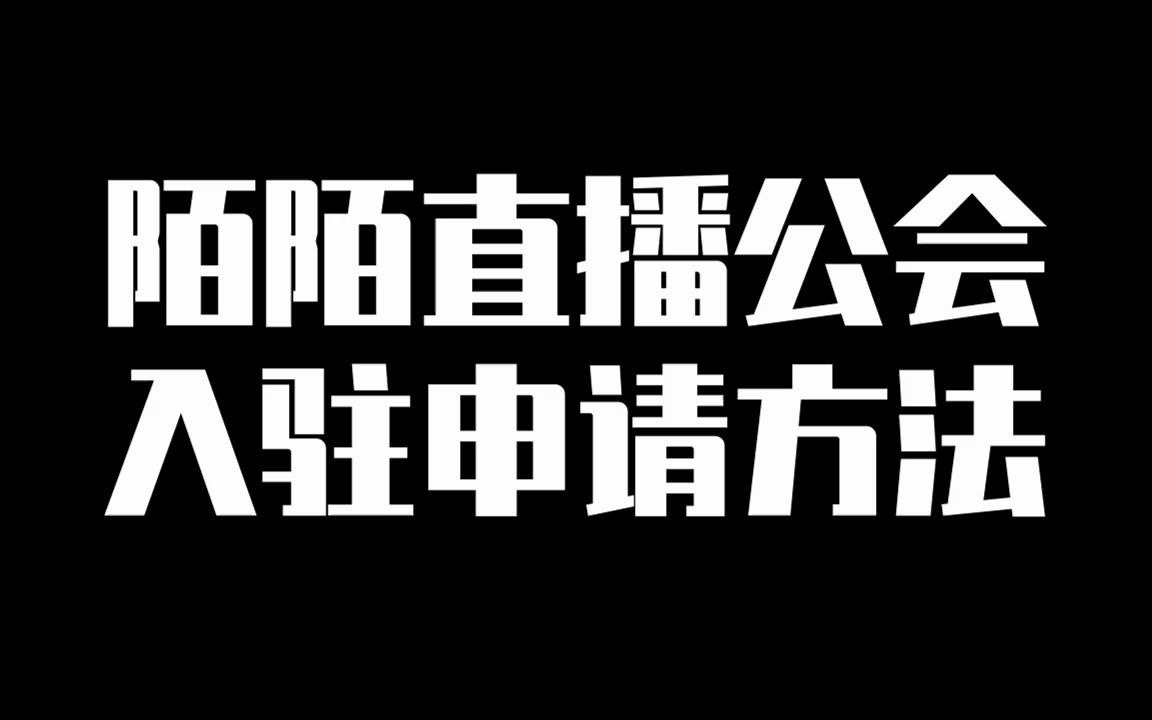 陌陌直播公会
入驻申请方法